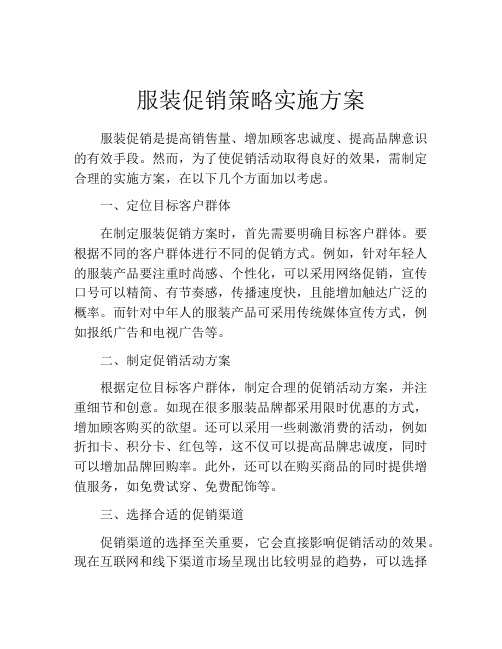 服装促销策略实施方案

服装促销是提高销售量、增加顾客忠诚度、提高品牌意识的有效手段。然而，为了使促销活动取得良好的效果，需制定合理的实施方案，在以下几个方面加以考虑。

一、定位目标客户群体

在制定服装促销方案时，首先需要明确目标客户群体。要根据不同的客户群体进行不同的促销方式。例如，针对年轻人的服装产品要注重时尚感、个性化，可以采用网络促销，宣传口号可以精简、有节奏感，传播速度快，且能增加触达广泛的概率。而针对中年人的服装产品可采用传统媒体宣传方式，例如报纸广告和电视广告等。

二、制定促销活动方案

根据定位目标客户群体，制定合理的促销活动方案，并注重细节和创意。如现在很多服装品牌都采用限时优惠的方式，增加顾客购买的欲望。还可以采用一些刺激消费的活动，例如折扣卡、积分卡、红包等，这不仅可以提高品牌忠诚度，同时可以增加品牌回购率。此外，还可以在购买商品的同时提供增值服务，如免费试穿、免费配饰等。

三、选择合适的促销渠道

促销渠道的选择至关重要，它会直接影响促销活动的效果。现在互联网和线下渠道市场呈现出比较明显的趋势，可以选择